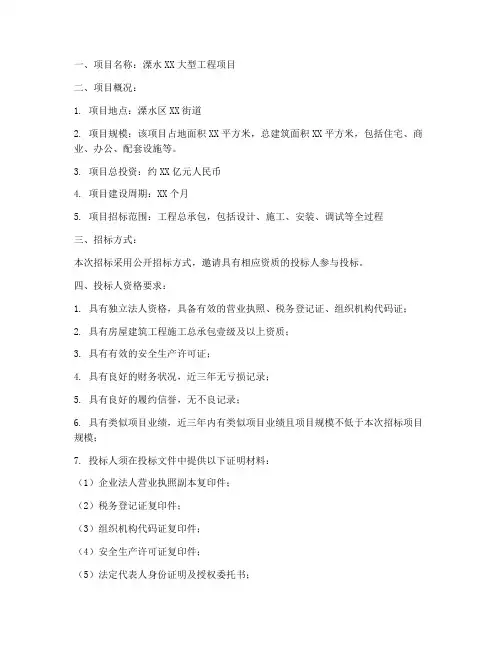 一、项目名称：溧水 XX 大型工程项目

二、项目概况：

1. 项目地点：溧水区 XX 街道

2. 项目规模：该项目占地面积 XX 平方米，总建筑面积 XX 平方米，包括住宅、商业、办公、配套设施等。

3. 项目总投资：约 XX 亿元人民币

4. 项目建设周期：XX 个月

5. 项目招标范围：工程总承包，包括设计、施工、安装、调试等全过程

三、招标方式：

本次招标采用公开招标方式，邀请具有相应资质的投标人参与投标。

四、投标人资格要求：

1. 具有独立法人资格，具备有效的营业执照、税务登记证、组织机构代码证；

2. 具有房屋建筑工程施工总承包壹级及以上资质；

3. 具有有效的安全生产许可证；

4. 具有良好的财务状况，近三年无亏损记录；

5. 具有良好的履约信誉，无不良记录；

6. 具有类似项目业绩，近三年内有类似项目业绩且项目规模不低于本次招标项目规模；

7. 投标人须在投标文件中提供以下证明材料：

（1）企业法人营业执照副本复印件；

（2）税务登记证复印件；

（3）组织机构代码证复印件；

（4）安全生产许可证复印件；

（5）法定代表人身份证明及授权委托书；